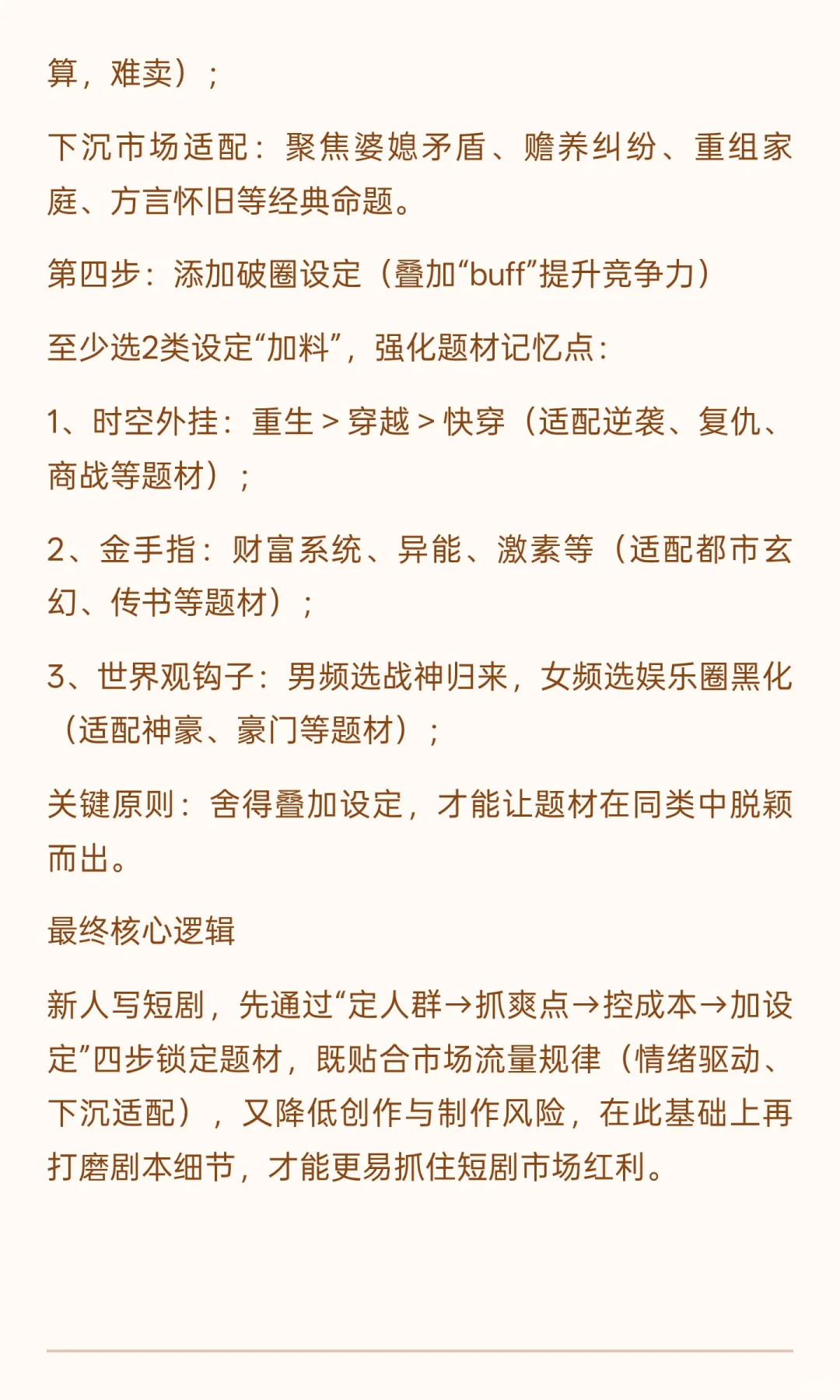 算，难卖）；

下沉市场适配：聚焦婆媳矛盾、赡养纠纷、重组家庭、方言怀旧等经典命题。

第四步：添加破圈设定（叠加“buff”提升竞争力）

至少选2类设定“加料”，强化题材记忆点：

1、时空外挂：重生 > 穿越 > 快穿（适配逆袭、复仇、商战等题材）；

2、金手指：财富系统、异能、激素等（适配都市玄幻、传书等题材）；

3、世界观钩子：男频选战神归来，女频选娱乐圈黑化（适配神豪、豪门等题材）；

关键原则：舍得叠加设定，才能让题材在同类中脱颖而出。

最终核心逻辑

新人写短剧，先通过“定人群→抓爽点→控成本→加设定”四步锁定题材，既贴合市场流量规律（情绪驱动、下沉适配），又降低创作与制作风险，在此基础上再打磨剧本细节，才能更易抓住短剧市场红利。